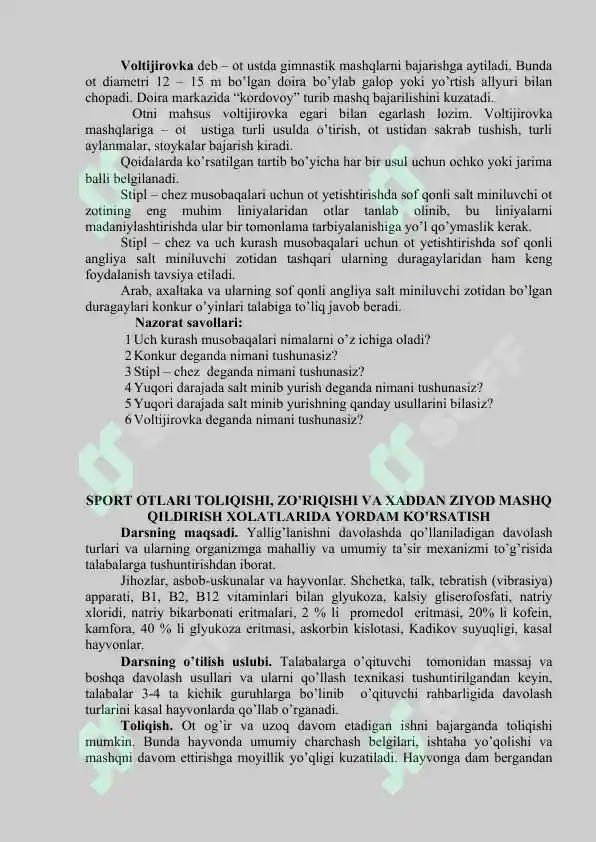 Voltijirovka deb – ot ustda gimnastik mashqlarni bajarishga aytiladi. Bunda ot diametri 12 – 15 m bo'lgan doira bo'ylab galop yoki yo'rtish allyuri bilan chopadi. Doira markazida "kordovoy" turib mashq bajarilishini kuzatadi.

Otni mahsus voltijirovka egari bilan egarlash lozim. Voltijirovka mashqlariga – ot ustiga turli usulda o'tirish, ot ustidan sakrab tushish, turli aylanmalar, stoykalar bajarish kiradi.

Qoidalarda ko'rsatilgan tartib bo'yicha har bir usul uchun ochko yoki jarima balli belgilanadi.

Stipl – chez musobaqalari uchun ot yetishtirishda sof qonli salt miniluvchi ot zotining eng muhim liniyalaridan otlar tanlab olinib, bu liniyalarni madaniylashtirishda ular bir tomonlama tarbiyalanishiga yo'l qo'ymaslik kerak.

Stipl – chez va uch kurash musobaqalari uchun ot yetishtirishda sof qonli angliya salt miniluvchi zotidan tashqari ularning duragaylaridan ham keng foydalanish tavsiya etiladi.

Arab, axaltaka va ularning sof qonli angliya salt miniluvchi zotidan bo'lgan duragaylari konkur o'yinlari talabiga to'liq javob beradi.

Nazorat savollari:
1 Uch kurash musobaqalari nimalarni o'z ichiga oladi?
2 Konkur deganda nimani tushunasiz?
3 Stipl – chez deganda nimani tushunasiz?
4 Yuqori darajada salt minib yurish deganda nimani tushunasiz?
5 Yuqori darajada salt minib yurishning qanday usullarini bilasiz?
6 Voltijirovka deganda nimani tushunasiz?

SPORT OTLARI TOLIQISHI, ZO'RIQISHI VA XADDAN ZIYOD MASHQ QILDIRISH XOLATLARIDA YORDAM KO'RSATISH

Darsning maqsadi. Yallig'lanishni davolashda qo'llaniladigan davolash turlari va ularning organizmga mahalliy va umumiy ta'sir mexanizmi to'g'risida talabalarga tushuntirishdan iborat.

Jihozlar, asbob-uskunalar va hayvonlar. Shchetka, talk, tebratish (vibrasiya) apparati, B1, B2, B12 vitaminlari bilan glyukoza, kalsiy gliserofosfati, natriy xloridi, natriy bikarbonati eritmalari, 2 % li promedol eritmasi, 20% li kofein, kamfora, 40 % li glyukoza eritmasi, askorbin kislotasi, Kadikov suyuqligi, kasal hayvonlar.

Darsning o'tilish uslubi. Talabalarga o'qituvchi tomonidan massaj va boshqa davolash usullari va ularni qo'llash texnikasi tushuntirilgandan keyin, talabalar 3-4 ta kichik guruhlarga bo'linib o'qituvchi rahbarligida davolash turlarini kasal hayvonlarda qo'llab o'rganadi.

Toliqish. Ot og'ir va uzoq davom etadigan ishni bajarganda toliqishi mumkin. Bunda hayvonda umumiy charchash belgilari, ishtaha yo'qolishi va mashqni davom ettirishga moyillik yo'qligi kuzatiladi. Hayvonga dam bergandan

SOFF